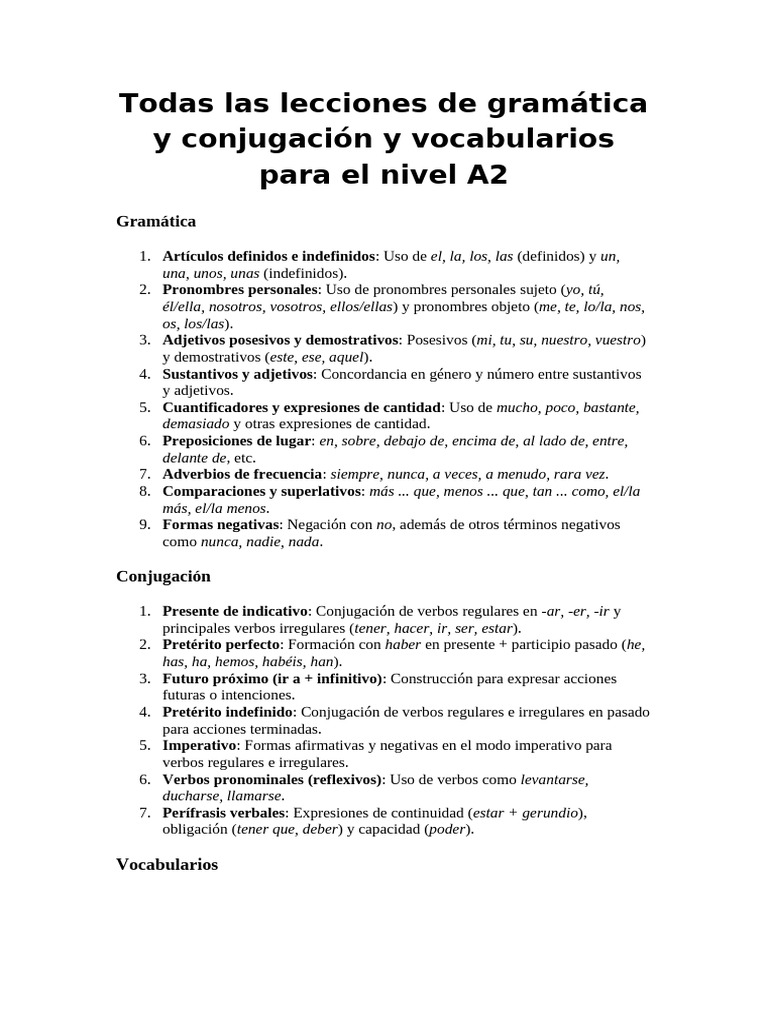 Todas las lecciones de gramática y conjugación y vocabularios para el nivel A2

Gramática

1. Artículos definidos e indefinidos: Uso de el, la, los, las (definidos) y un, una, unos, unas (indefinidos).
2. Pronombres personales: Uso de pronombres personales sujeto (yo, tú, él/ella, nosotros, vosotros, ellos/ellas) y pronombres objeto (me, te, lo/la, nos, os, los/las).
3. Adjetivos posesivos y demostrativos: Posesivos (mi, tu, su, nuestro, vuestro) y demostrativos (este, ese, aquel).
4. Sustantivos y adjetivos: Concordancia en género y número entre sustantivos y adjetivos.
5. Cuantificadores y expresiones de cantidad: Uso de mucho, poco, bastante, demasiado y otras expresiones de cantidad.
6. Preposiciones de lugar: en, sobre, debajo de, encima de, al lado de, entre, delante de, etc.
7. Adverbios de frecuencia: siempre, nunca, a veces, a menudo, rara vez.
8. Comparaciones y superlativos: más ... que, menos ... que, tan ... como, el/la más, el/la menos.
9. Formas negativas: Negación con no, además de otros términos negativos como nunca, nadie, nada.

Conjugación

1. Presente de indicativo: Conjugación de verbos regulares en -ar, -er, -ir y principales verbos irregulares (tener, hacer, ir, ser, estar).
2. Pretérito perfecto: Formación con haber en presente + participio pasado (he, has, ha, hemos, habéis, han).
3. Futuro próximo (ir a + infinitivo): Construcción para expresar acciones futuras o intenciones.
4. Pretérito indefinido: Conjugación de verbos regulares e irregulares en pasado para acciones terminadas.
5. Imperativo: Formas afirmativas y negativas en el modo imperativo para verbos regulares e irregulares.
6. Verbos pronominales (reflexivos): Uso de verbos como levantarse, ducharse, llamarse.
7. Perífrasis verbales: Expresiones de continuidad (estar + gerundio), obligación (tener que, deber) y capacidad (poder).

Vocabularios